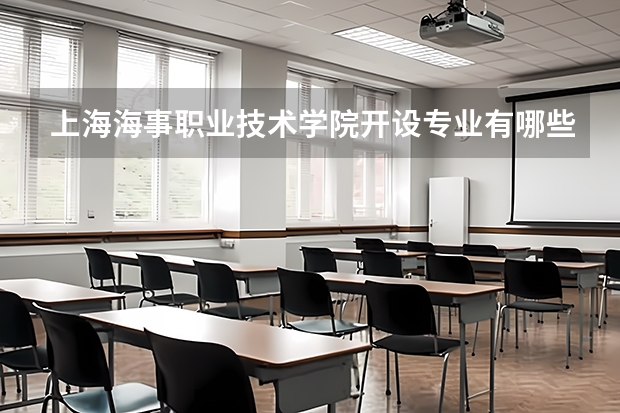 上海海事职业技术学院开设专业有哪些